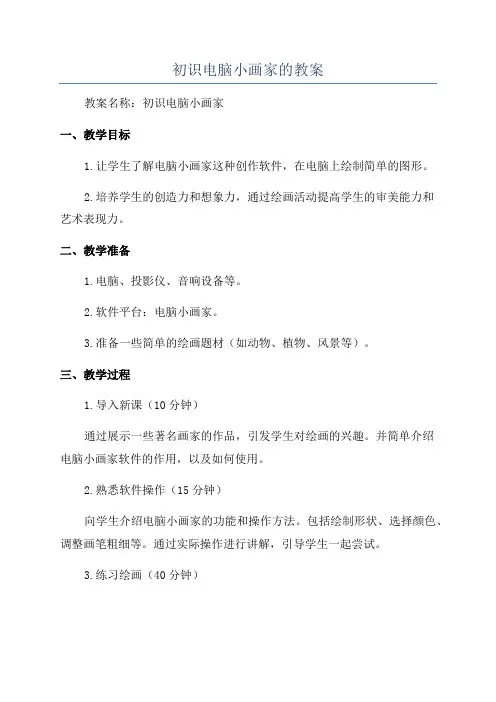 初识电脑小画家的教案

教案名称：初识电脑小画家

一、教学目标

1.让学生了解电脑小画家这种创作软件，在电脑上绘制简单的图形。

2.培养学生的创造力和想象力，通过绘画活动提高学生的审美能力和艺术表现力。

二、教学准备

1.电脑、投影仪、音响设备等。

2.软件平台：电脑小画家。

3.准备一些简单的绘画题材（如动物、植物、风景等）。

三、教学过程

1.导入新课（10分钟）

通过展示一些著名画家的作品，引发学生对绘画的兴趣。并简单介绍电脑小画家软件的作用，以及如何使用。

2.熟悉软件操作（15分钟）

向学生介绍电脑小画家的功能和操作方法。包括绘制形状、选择颜色、调整画笔粗细等。通过实际操作进行讲解，引导学生一起尝试。

3.练习绘画（40分钟）